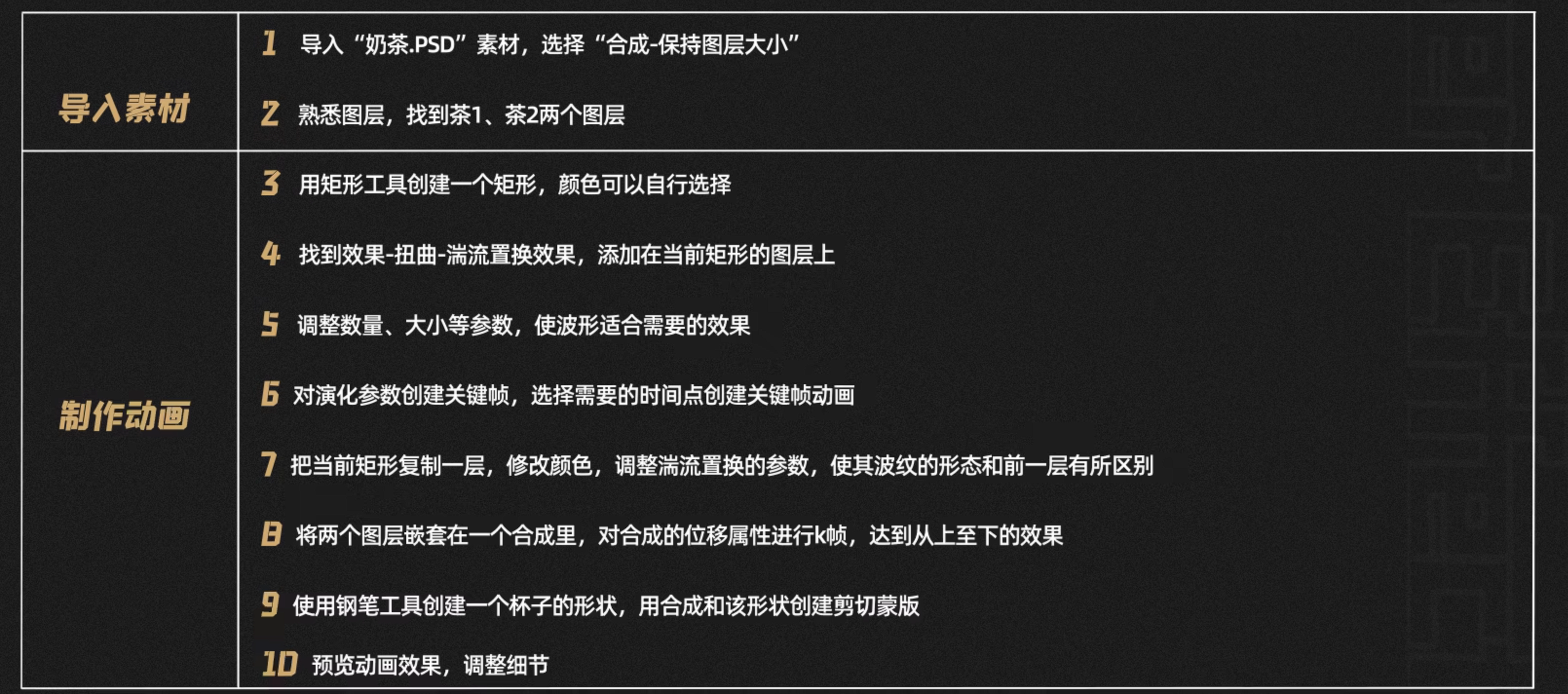 | 导入素材 | 1 导入“奶茶.PSD”素材，选择“合成-保持图层大小”<br>2 熟悉图层，找到茶1、茶2两个图层 |
|---|---|
| 制作动画 | 3 用矩形工具创建一个矩形，颜色可以自行选择<br>4 找到效果-扭曲-湍流置换效果，添加在当前矩形的图层上<br>5 调整数量、大小等参数，使波形适合需要的效果<br>6 对演化参数创建关键帧，选择需要的时间点创建关键帧动画<br>7 把当前矩形复制一层，修改颜色，调整湍流置换的参数，使其波纹的形态和前一层有所区别<br>8 将两个图层嵌套在一个合成里，对合成的位移属性进行k帧，达到从上至下的效果<br>9 使用钢笔工具创建一个杯子的形状，用合成和该形状创建剪切蒙版<br>10 预览动画效果，调整细节 |